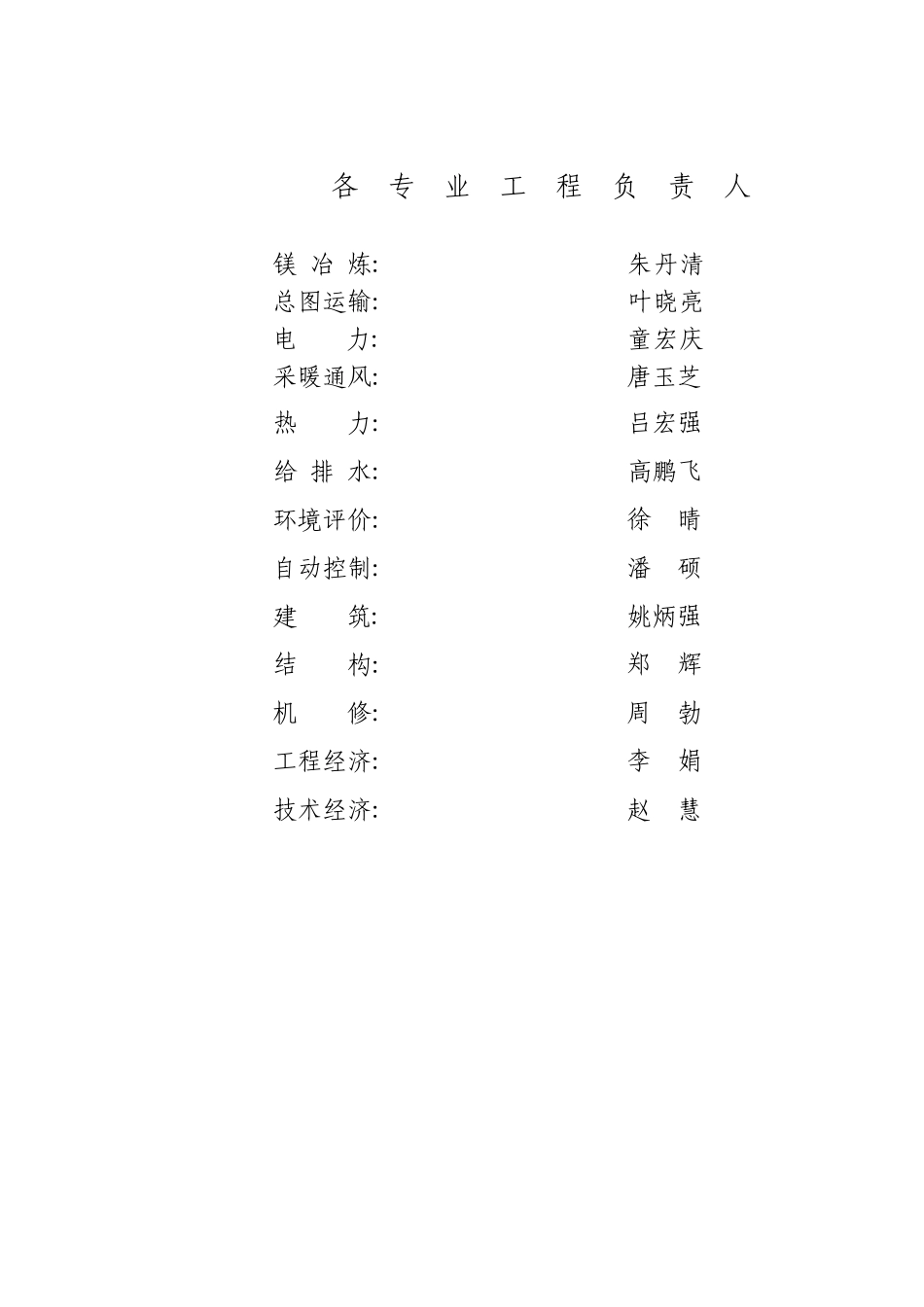 各 专 业 工 程 负 责 人

镁 冶 炼: 朱丹清
总图运输: 叶晓亮
电 力: 童宏庆
采暖通风: 唐玉芝
热 力: 吕宏强
给 排 水: 高鹏飞
环境评价: 徐 晴
自动控制: 潘 硕
建 筑: 姚炳强
结 构: 郑 辉
机 修: 周 勃
工程经济: 李 娟
技术经济: 赵 慧